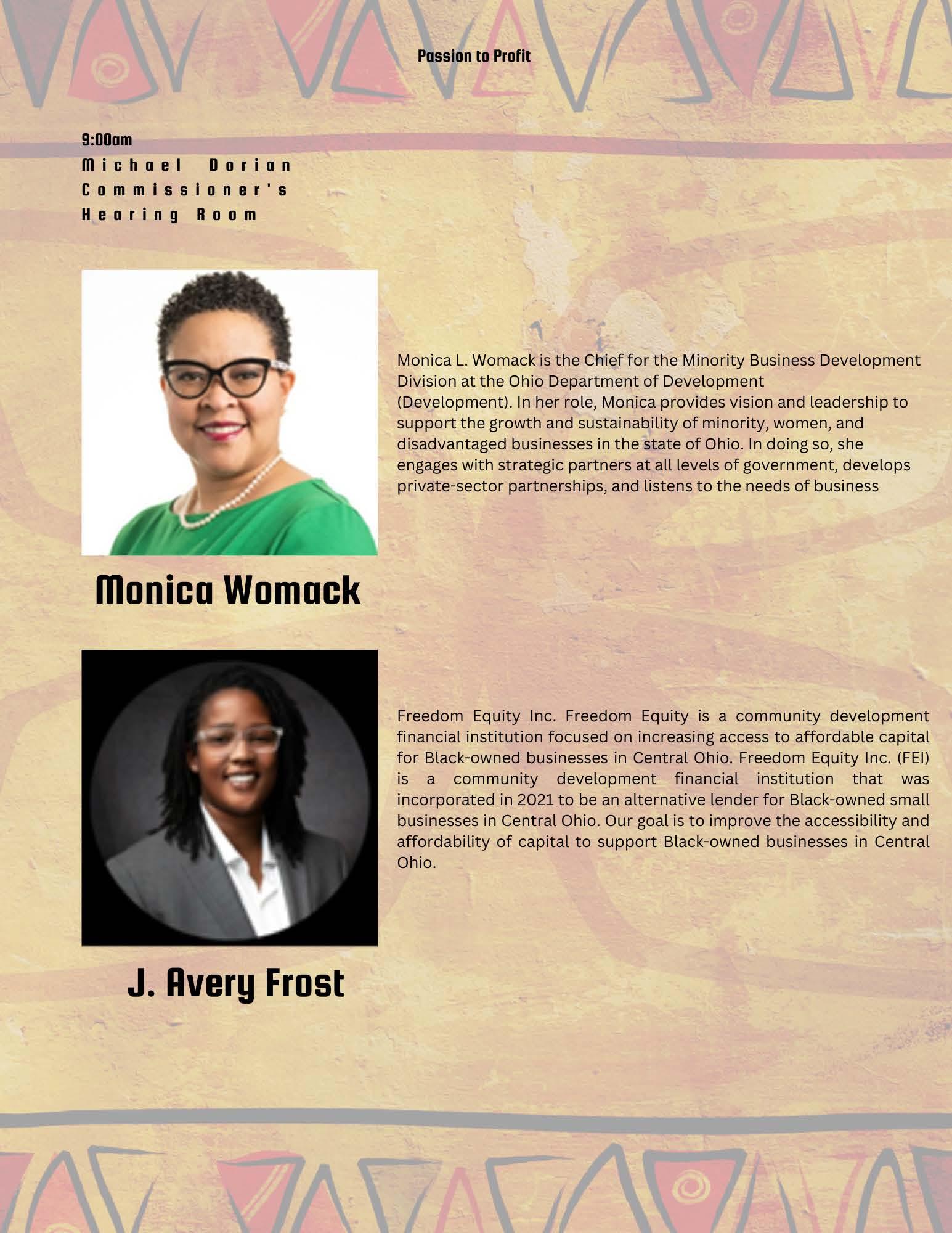 Passion to Profit

9:00am
Michael Dorian Commissioner's Hearing Room

Monica L. Womack is the Chief for the Minority Business Development Division at the Ohio Department of Development (Development). In her role, Monica provides vision and leadership to support the growth and sustainability of minority, women, and disadvantaged businesses in the state of Ohio. In doing so, she engages with strategic partners at all levels of government, develops private-sector partnerships, and listens to the needs of business

Monica Womack

Freedom Equity Inc. Freedom Equity is a community development financial institution focused on increasing access to affordable capital for Black-owned businesses in Central Ohio. Freedom Equity Inc. (FEI) is a community development financial institution that was incorporated in 2021 to be an alternative lender for Black-owned small businesses in Central Ohio. Our goal is to improve the accessibility and affordability of capital to support Black-owned businesses in Central Ohio.

J. Avery Frost